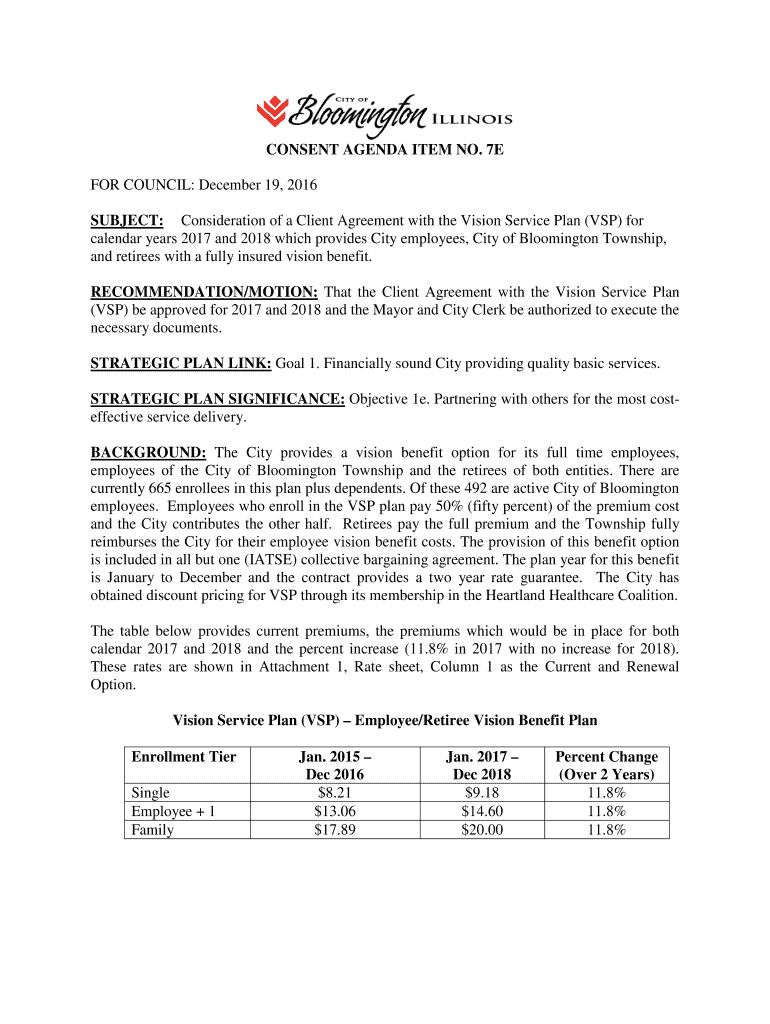 CITY OF Bloomington ILLINOIS

CONSENT AGENDA ITEM NO. 7E

FOR COUNCIL: December 19, 2016

SUBJECT: Consideration of a Client Agreement with the Vision Service Plan (VSP) for calendar years 2017 and 2018 which provides City employees, City of Bloomington Township, and retirees with a fully insured vision benefit.

RECOMMENDATION/MOTION: That the Client Agreement with the Vision Service Plan (VSP) be approved for 2017 and 2018 and the Mayor and City Clerk be authorized to execute the necessary documents.

STRATEGIC PLAN LINK: Goal 1. Financially sound City providing quality basic services.

STRATEGIC PLAN SIGNIFICANCE: Objective 1e. Partnering with others for the most cost-effective service delivery.

BACKGROUND: The City provides a vision benefit option for its full time employees, employees of the City of Bloomington Township and the retirees of both entities. There are currently 665 enrollees in this plan plus dependents. Of these 492 are active City of Bloomington employees. Employees who enroll in the VSP plan pay 50% (fifty percent) of the premium cost and the City contributes the other half. Retirees pay the full premium and the Township fully reimburses the City for their employee vision benefit costs. The provision of this benefit option is included in all but one (IATSE) collective bargaining agreement. The plan year for this benefit is January to December and the contract provides a two year rate guarantee. The City has obtained discount pricing for VSP through its membership in the Heartland Healthcare Coalition.

The table below provides current premiums, the premiums which would be in place for both calendar 2017 and 2018 and the percent increase (11.8% in 2017 with no increase for 2018). These rates are shown in Attachment 1, Rate sheet, Column 1 as the Current and Renewal Option.

Vision Service Plan (VSP) – Employee/Retiree Vision Benefit Plan

| Enrollment Tier | Jan. 2015 – Dec 2016 | Jan. 2017 – Dec 2018 | Percent Change (Over 2 Years) |
|---|---|---|---|
| Single | $8.21 | $9.18 | 11.8% |
| Employee + 1 | $13.06 | $14.60 | 11.8% |
| Family | $17.89 | $20.00 | 11.8% |